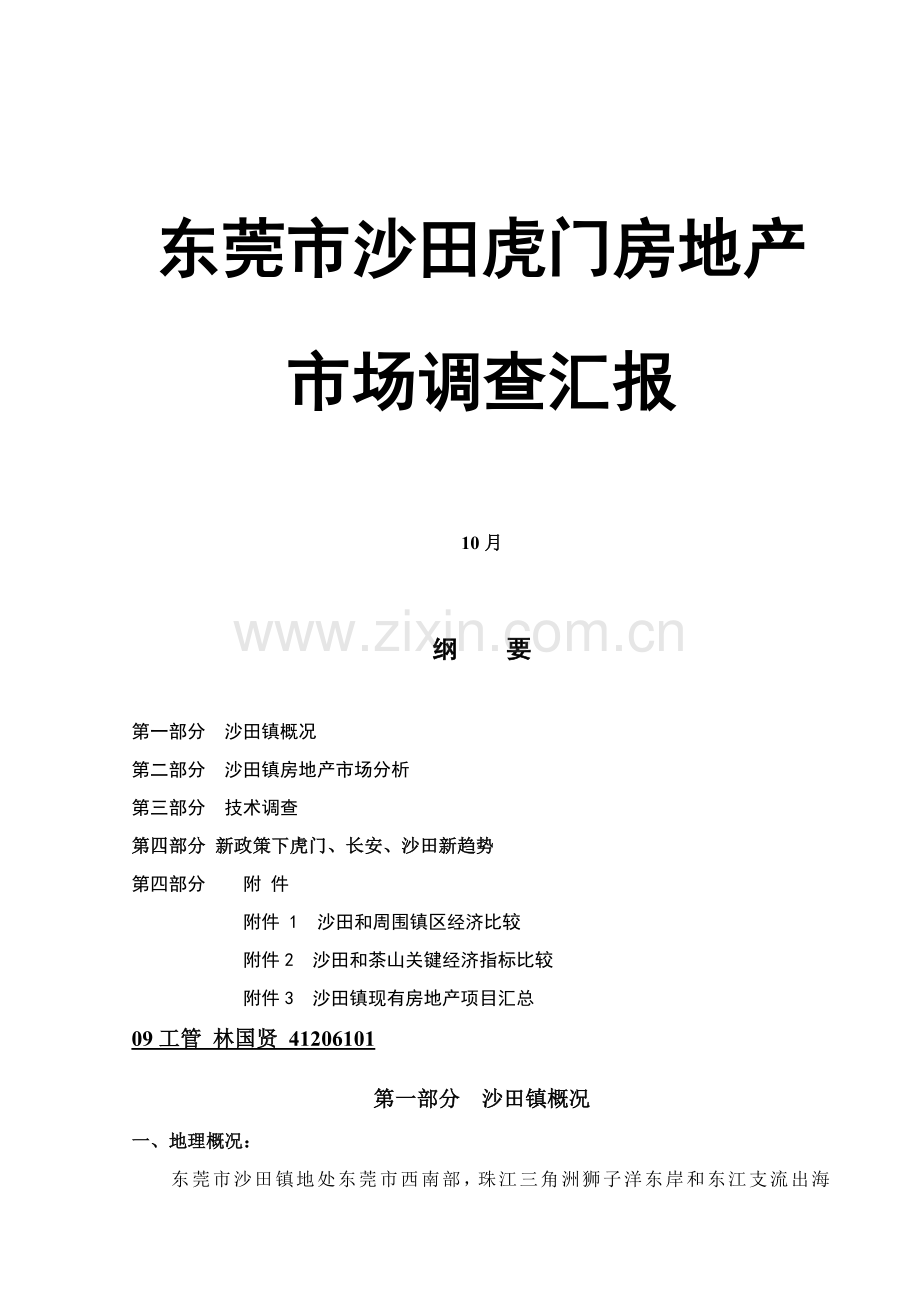 东莞市沙田虎门房地产

市场调查汇报

10月

www.zixin.com.cn

纲　要

第一部分　沙田镇概况

第二部分　沙田镇房地产市场分析

第三部分　技术调查

第四部分　新政策下虎门、长安、沙田新趋势

第四部分　附 件

附件 1　沙田和周围镇区经济比较

附件 2　沙田和茶山关键经济指标比较

附件 3　沙田镇现有房地产项目汇总

09 工管 林国贤 41206101

第一部分　沙田镇概况

一、地理概况：

东莞市沙田镇地处东莞市西南部，珠江三角洲狮子洋东岸和东江支流出海